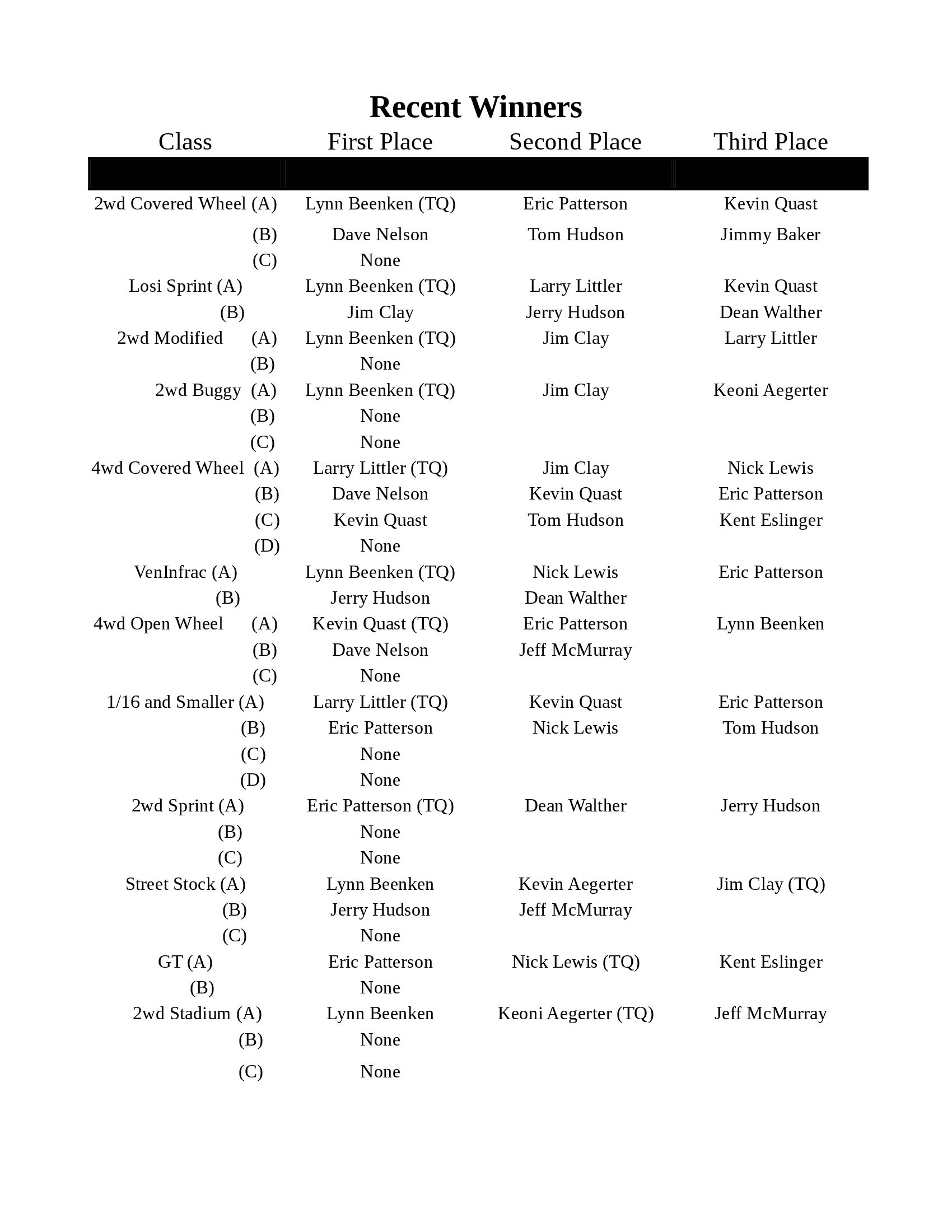 Recent Winners

| Class | First Place | Second Place | Third Place |
|---|---|---|---|
| 2wd Covered Wheel (A) | Lynn Beenken (TQ) | Eric Patterson | Kevin Quast |
| (B) | Dave Nelson | Tom Hudson | Jimmy Baker |
| (C) | None | | |
| Losi Sprint (A) | Lynn Beenken (TQ) | Larry Littler | Kevin Quast |
| (B) | Jim Clay | Jerry Hudson | Dean Walther |
| 2wd Modified (A) | Lynn Beenken (TQ) | Jim Clay | Larry Littler |
| (B) | None | | |
| 2wd Buggy (A) | Lynn Beenken (TQ) | Jim Clay | Keoni Aegerter |
| (B) | None | | |
| (C) | None | | |
| 4wd Covered Wheel (A) | Larry Littler (TQ) | Jim Clay | Nick Lewis |
| (B) | Dave Nelson | Kevin Quast | Eric Patterson |
| (C) | Kevin Quast | Tom Hudson | Kent Eslinger |
| (D) | None | | |
| VenInfrac (A) | Lynn Beenken (TQ) | Nick Lewis | Eric Patterson |
| (B) | Jerry Hudson | Dean Walther | |
| 4wd Open Wheel (A) | Kevin Quast (TQ) | Eric Patterson | Lynn Beenken |
| (B) | Dave Nelson | Jeff McMurray | |
| (C) | None | | |
| 1/16 and Smaller (A) | Larry Littler (TQ) | Kevin Quast | Eric Patterson |
| (B) | Eric Patterson | Nick Lewis | Tom Hudson |
| (C) | None | | |
| (D) | None | | |
| 2wd Sprint (A) | Eric Patterson (TQ) | Dean Walther | Jerry Hudson |
| (B) | None | | |
| (C) | None | | |
| Street Stock (A) | Lynn Beenken | Kevin Aegerter | Jim Clay (TQ) |
| (B) | Jerry Hudson | Jeff McMurray | |
| (C) | None | | |
| GT (A) | Eric Patterson | Nick Lewis (TQ) | Kent Eslinger |
| (B) | None | | |
| 2wd Stadium (A) | Lynn Beenken | Keoni Aegerter (TQ) | Jeff McMurray |
| (B) | None | | |
| (C) | None | | |